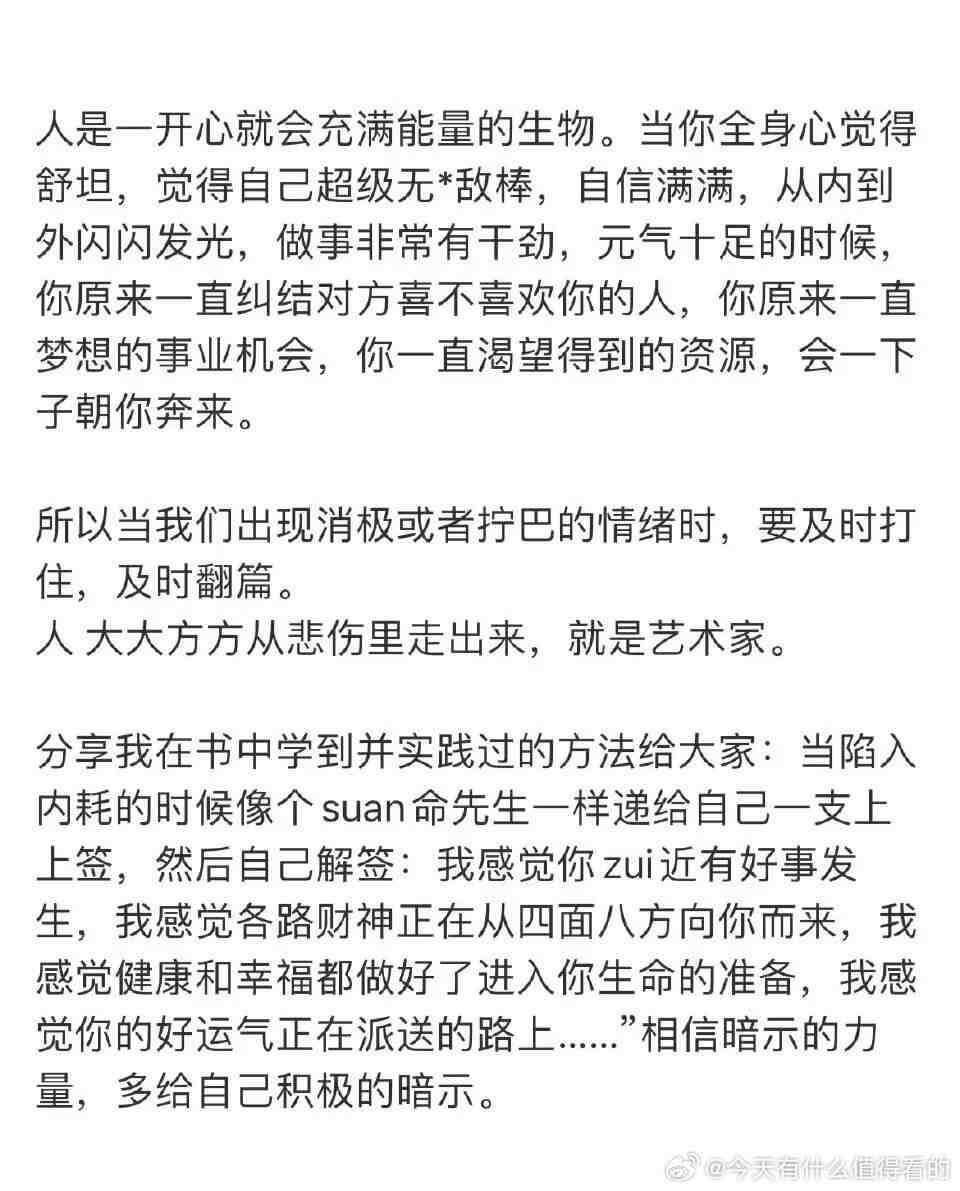 人是一开心就会充满能量的生物。当你全身心觉得舒坦，觉得自己超级无*敌棒，自信满满，从内到外闪闪发光，做事非常有干劲，元气十足的时候，你原来一直纠结对方喜不喜欢你的人，你原来一直梦想的事业机会，你一直渴望得到的资源，会一下子朝你奔来。

所以当我们出现消极或者拧巴的情绪时，要及时打住，及时翻篇。
人 大大方方从悲伤里走出来，就是艺术家。

分享我在书中学到并实践过的方法给大家：当陷入内耗的时候像个suan命先生一样递给自己一支上上签，然后自己解签：我感觉你zui近有好事发生，我感觉各路财神正在从四面八方向你而来，我感觉健康和幸福都做好了进入你生命的准备，我感觉你的好运气正在派送的路上……”相信暗示的力量，多给自己积极的暗示。

@今天有什么值得看的